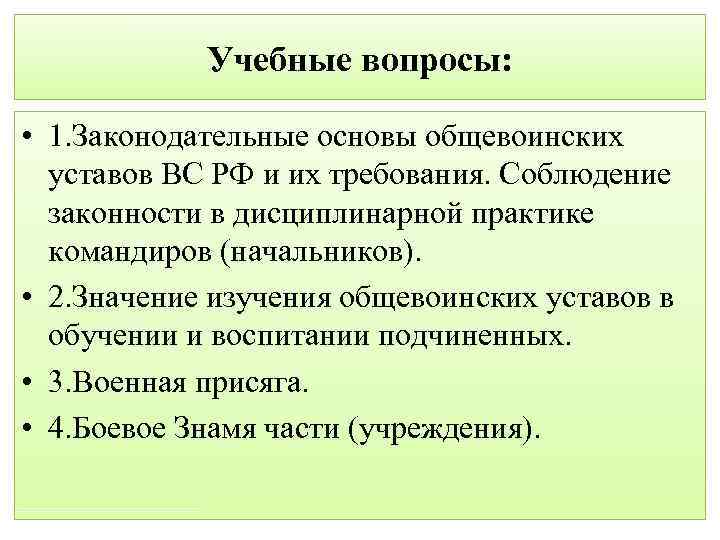 Учебные вопросы:

• 1.Законодательные основы общевоинских уставов ВС РФ и их требования. Соблюдение законности в дисциплинарной практике командиров (начальников).

• 2.Значение изучения общевоинских уставов в обучении и воспитании подчиненных.

• 3.Военная присяга.

• 4.Боевое Знамя части (учреждения).